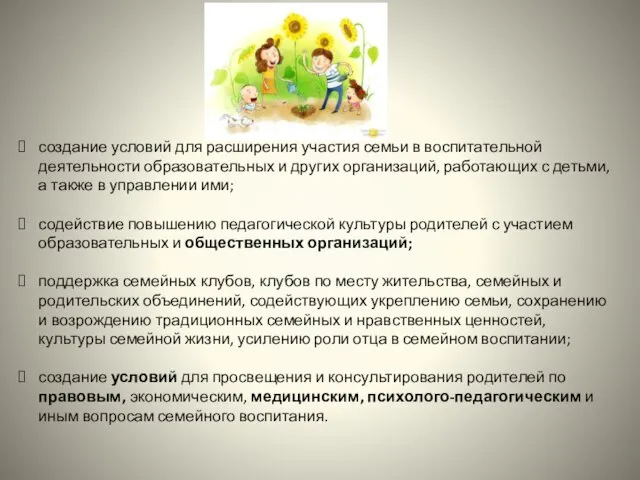 создание условий для расширения участия семьи в воспитательной деятельности образовательных и других организаций, работающих с детьми, а также в управлении ими;

содействие повышению педагогической культуры родителей с участием образовательных и общественных организаций;

поддержка семейных клубов, клубов по месту жительства, семейных и родительских объединений, содействующих укреплению семьи, сохранению и возрождению традиционных семейных и нравственных ценностей, культуры семейной жизни, усилению роли отца в семейном воспитании;

создание условий для просвещения и консультирования родителей по правовым, экономическим, медицинским, психолого-педагогическим и иным вопросам семейного воспитания.